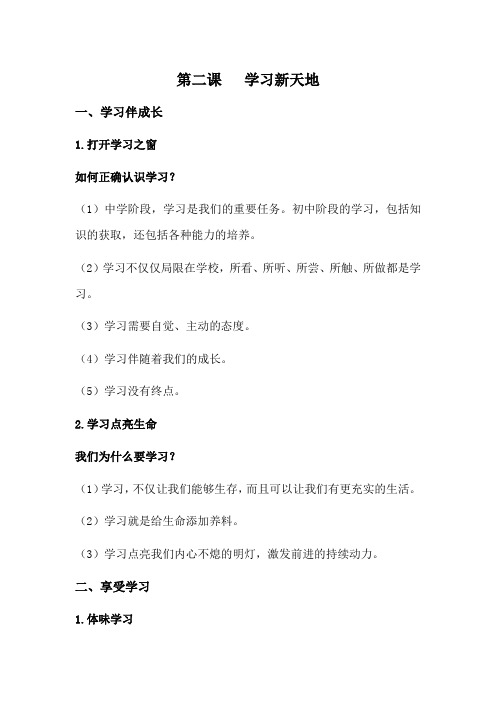 第二课　学习新天地

一、学习伴成长

1.打开学习之窗

如何正确认识学习？

（1）中学阶段，学习是我们的重要任务。初中阶段的学习，包括知识的获取，还包括各种能力的培养。

（2）学习不仅仅局限在学校，所看、所听、所尝、所触、所做都是学习。

（3）学习需要自觉、主动的态度。

（4）学习伴随着我们的成长。

（5）学习没有终点。

2.学习点亮生命

我们为什么要学习？

（1）学习，不仅让我们能够生存，而且可以让我们有更充实的生活。

（2）学习就是给生命添加养料。

（3）学习点亮我们内心不熄的明灯，激发前进的持续动力。

二、享受学习

1.体味学习